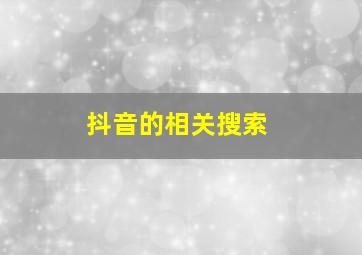 抖音的相关搜索